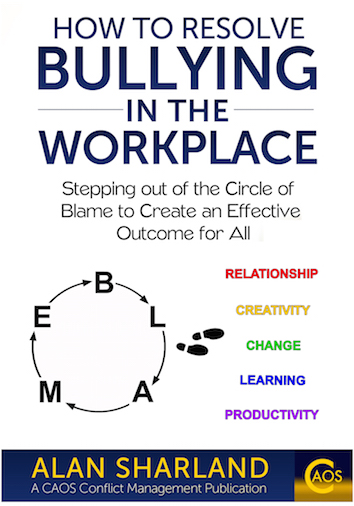 HOW TO RESOLVE
BULLYING
IN THE
WORKPLACE

Stepping out of the Circle of Blame to Create an Effective Outcome for All

B
L
A
M
E

RELATIONSHIP
CREATIVITY
CHANGE
LEARNING
PRODUCTIVITY

ALAN SHARLAND
A CAOS Conflict Management Publication
CAOS